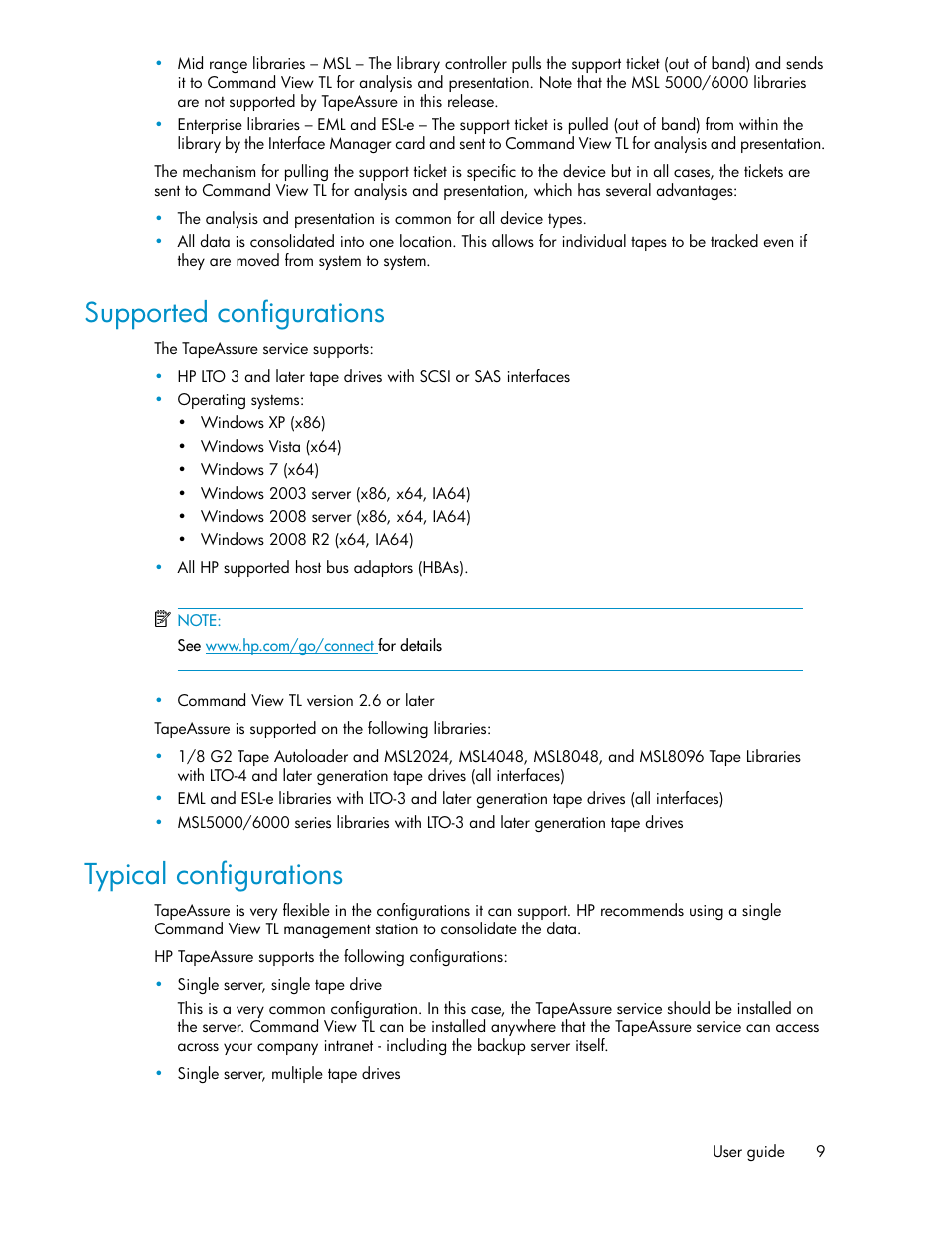 • Mid range libraries – MSL – The library controller pulls the support ticket (out of band) and sends it to Command View TL for analysis and presentation. Note that the MSL 5000/6000 libraries are not supported by TapeAssure in this release.
• Enterprise libraries – EML and ESL-e – The support ticket is pulled (out of band) from within the library by the Interface Manager card and sent to Command View TL for analysis and presentation.

The mechanism for pulling the support ticket is specific to the device but in all cases, the tickets are sent to Command View TL for analysis and presentation, which has several advantages:

• The analysis and presentation is common for all device types.
• All data is consolidated into one location. This allows for individual tapes to be tracked even if they are moved from system to system.

Supported configurations

The TapeAssure service supports:

• HP LTO 3 and later tape drives with SCSI or SAS interfaces
• Operating systems:
  • Windows XP (x86)
  • Windows Vista (x64)
  • Windows 7 (x64)
  • Windows 2003 server (x86, x64, IA64)
  • Windows 2008 server (x86, x64, IA64)
  • Windows 2008 R2 (x64, IA64)
• All HP supported host bus adaptors (HBAs).

NOTE:
See www.hp.com/go/connect for details

• Command View TL version 2.6 or later

TapeAssure is supported on the following libraries:

• 1/8 G2 Tape Autoloader and MSL2024, MSL4048, MSL8048, and MSL8096 Tape Libraries with LTO-4 and later generation tape drives (all interfaces)
• EML and ESL-e libraries with LTO-3 and later generation tape drives (all interfaces)
• MSL5000/6000 series libraries with LTO-3 and later generation tape drives

Typical configurations

TapeAssure is very flexible in the configurations it can support. HP recommends using a single Command View TL management station to consolidate the data.

HP TapeAssure supports the following configurations:

• Single server, single tape drive
This is a very common configuration. In this case, the TapeAssure service should be installed on the server. Command View TL can be installed anywhere that the TapeAssure service can access across your company intranet - including the backup server itself.
• Single server, multiple tape drives

User guide 9